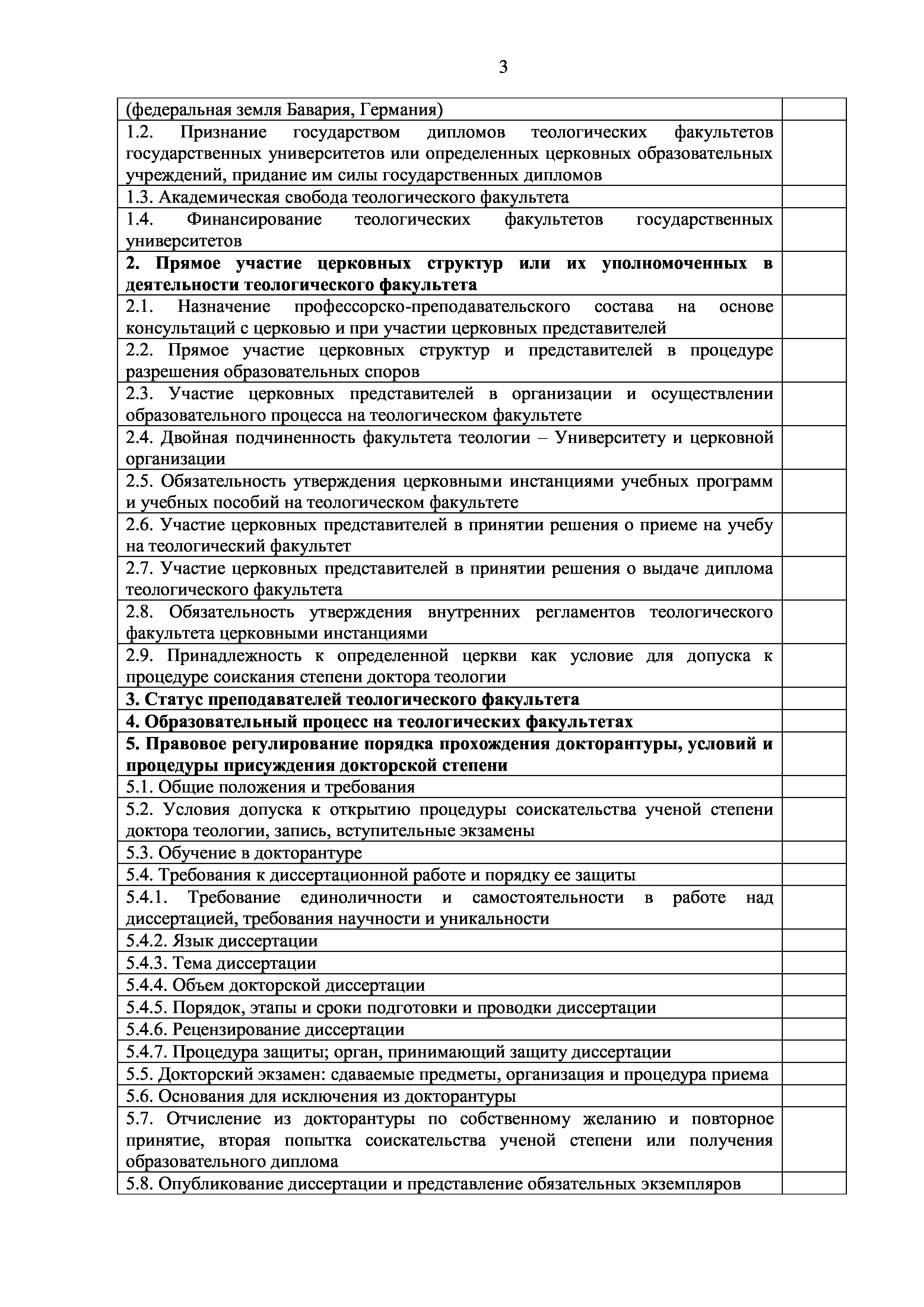 3

| | |
|---|---|
| (федеральная земля Бавария, Германия) | |
| 1.2. Признание государством дипломов теологических факультетов государственных университетов или определенных церковных образовательных учреждений, придание им силы государственных дипломов | |
| 1.3. Академическая свобода теологического факультета | |
| 1.4. Финансирование теологических факультетов государственных университетов | |
| **2. Прямое участие церковных структур или их уполномоченных в деятельности теологического факультета** | |
| 2.1. Назначение профессорско-преподавательского состава на основе консультаций с церковью и при участии церковных представителей | |
| 2.2. Прямое участие церковных структур и представителей в процедуре разрешения образовательных споров | |
| 2.3. Участие церковных представителей в организации и осуществлении образовательного процесса на теологическом факультете | |
| 2.4. Двойная подчиненность факультета теологии – Университету и церковной организации | |
| 2.5. Обязательность утверждения церковными инстанциями учебных программ и учебных пособий на теологическом факультете | |
| 2.6. Участие церковных представителей в принятии решения о приеме на учебу на теологический факультет | |
| 2.7. Участие церковных представителей в принятии решения о выдаче диплома теологического факультета | |
| 2.8. Обязательность утверждения внутренних регламентов теологического факультета церковными инстанциями | |
| 2.9. Принадлежность к определенной церкви как условие для допуска к процедуре соискания степени доктора теологии | |
| **3. Статус преподавателей теологического факультета** | |
| **4. Образовательный процесс на теологических факультетах** | |
| **5. Правовое регулирование порядка прохождения докторантуры, условий и процедуры присуждения докторской степени** | |
| 5.1. Общие положения и требования | |
| 5.2. Условия допуска к открытию процедуры соискательства ученой степени доктора теологии, запись, вступительные экзамены | |
| 5.3. Обучение в докторантуре | |
| 5.4. Требования к диссертационной работе и порядку ее защиты | |
| 5.4.1. Требование единоличности и самостоятельности в работе над диссертацией, требования научности и уникальности | |
| 5.4.2. Язык диссертации | |
| 5.4.3. Тема диссертации | |
| 5.4.4. Объем докторской диссертации | |
| 5.4.5. Порядок, этапы и сроки подготовки и проводки диссертации | |
| 5.4.6. Рецензирование диссертации | |
| 5.4.7. Процедура защиты; орган, принимающий защиту диссертации | |
| 5.5. Докторский экзамен: сдаваемые предметы, организация и процедура приема | |
| 5.6. Основания для исключения из докторантуры | |
| 5.7. Отчисление из докторантуры по собственному желанию и повторное принятие, вторая попытка соискательства ученой степени или получения образовательного диплома | |
| 5.8. Опубликование диссертации и представление обязательных экземпляров | |